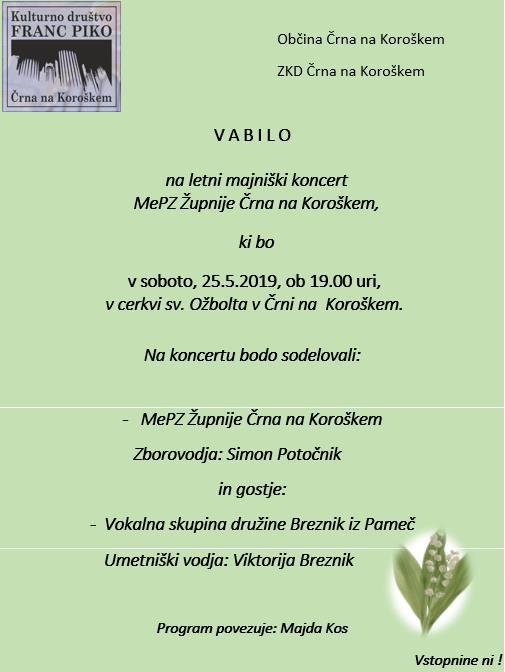 Kulturno društvo
FRANC PIKO
Črna na Koroškem

Občina Črna na Koroškem

ZKD Črna na Koroškem

V A B I L O

na letni majniški koncert
MePZ Župnije Črna na Koroškem,

ki bo

v soboto, 25.5.2019, ob 19.00 uri,
v cerkvi sv. Ožbolta v Črni na Koroškem.

Na koncertu bodo sodelovali:

- MePZ Župnije Črna na Koroškem

Zborovodja: Simon Potočnik

in gostje:

- Vokalna skupina družine Breznik iz Pameč

Umetniški vodja: Viktorija Breznik

Program povezuje: Majda Kos

Vstopnine ni !